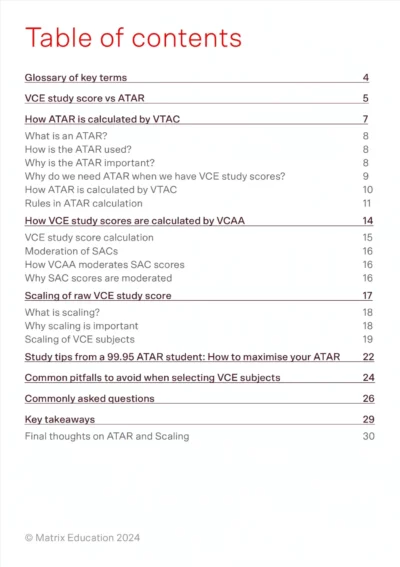 Table of contents

Glossary of key terms 4

VCE study score vs ATAR 5

How ATAR is calculated by VTAC 7

What is an ATAR? 8
How is the ATAR used? 8
Why is the ATAR important? 8
Why do we need ATAR when we have VCE study scores? 9
How ATAR is calculated by VTAC 10
Rules in ATAR calculation 11

How VCE study scores are calculated by VCAA 14

VCE study score calculation 15
Moderation of SACs 16
How VCAA moderates SAC scores 16
Why SAC scores are moderated 16

Scaling of raw VCE study score 17

What is scaling? 18
Why scaling is important 18
Scaling of VCE subjects 19

Study tips from a 99.95 ATAR student: How to maximise your ATAR 22

Common pitfalls to avoid when selecting VCE subjects 24

Commonly asked questions 26

Key takeaways 29

Final thoughts on ATAR and Scaling 30

© Matrix Education 2024